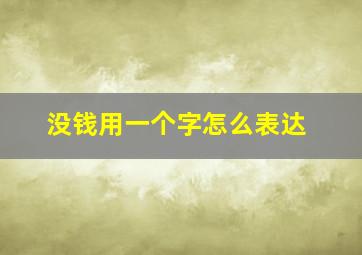 没钱用一个字怎么表达